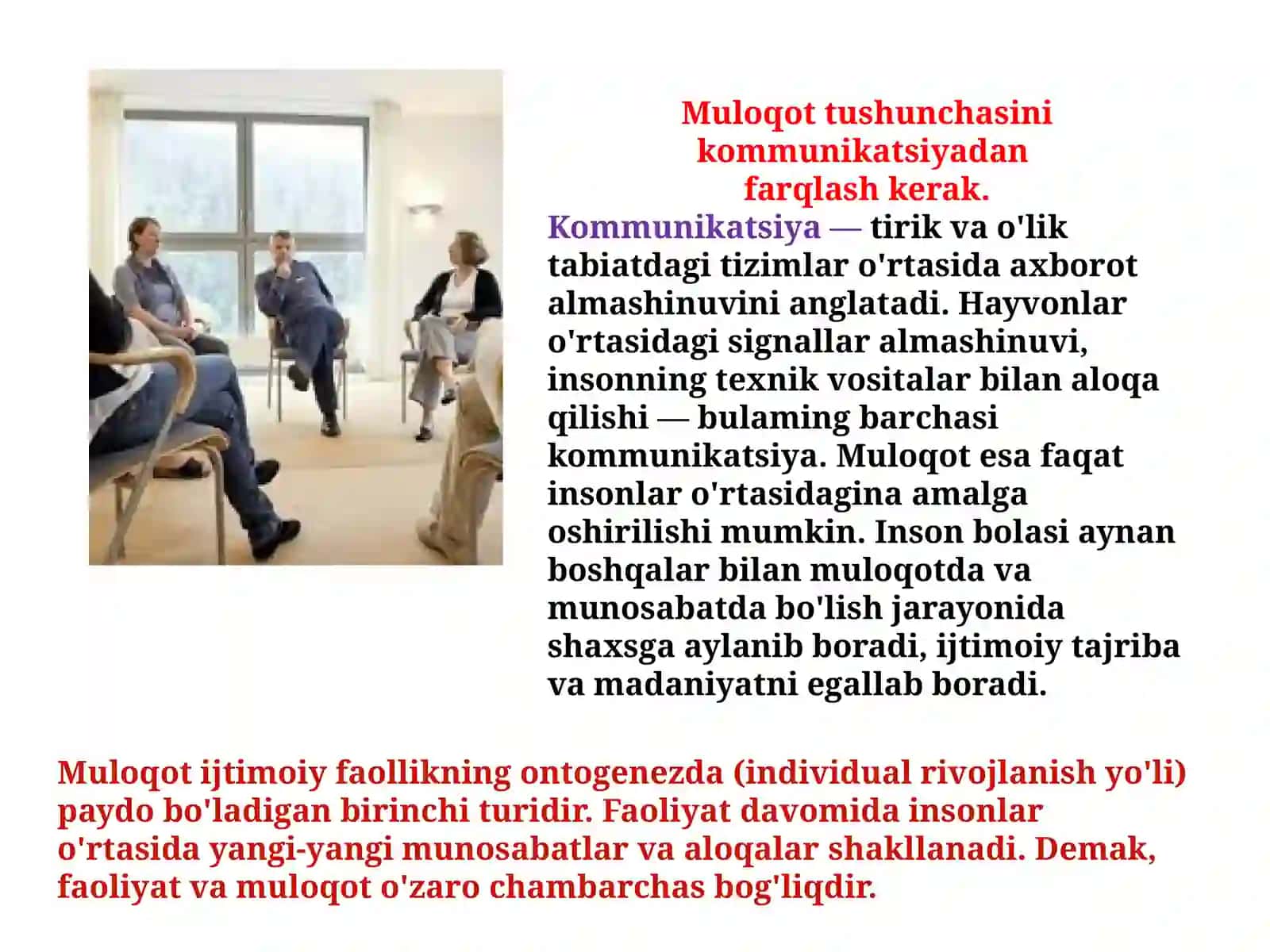 Muloqot tushunchasini kommunikatsiyadan farqlash kerak.

Kommunikatsiya — tirik va o'lik tabiatdagi tizimlar o'rtasida axborot almashinuvini anglatadi. Hayvonlar o'rtasidagi signallar almashinuvi, insonning texnik vositalar bilan aloqa qilishi — bulaming barchasi kommunikatsiya. Muloqot esa faqat insonlar o'rtasidagina amalga oshirilishi mumkin. Inson bolasi aynan boshqalar bilan muloqotda va munosabatda bo'lish jarayonida shaxsga aylanib boradi, ijtimoiy tajriba va madaniyatni egallab boradi.

Muloqot ijtimoiy faollikning ontogenezda (individual rivojlanish yo'li) paydo bo'ladigan birinchi turidir. Faoliyat davomida insonlar o'rtasida yangi-yangi munosabatlar va aloqalar shakllanadi. Demak, faoliyat va muloqot o'zaro chambarchas bog'liqdir.